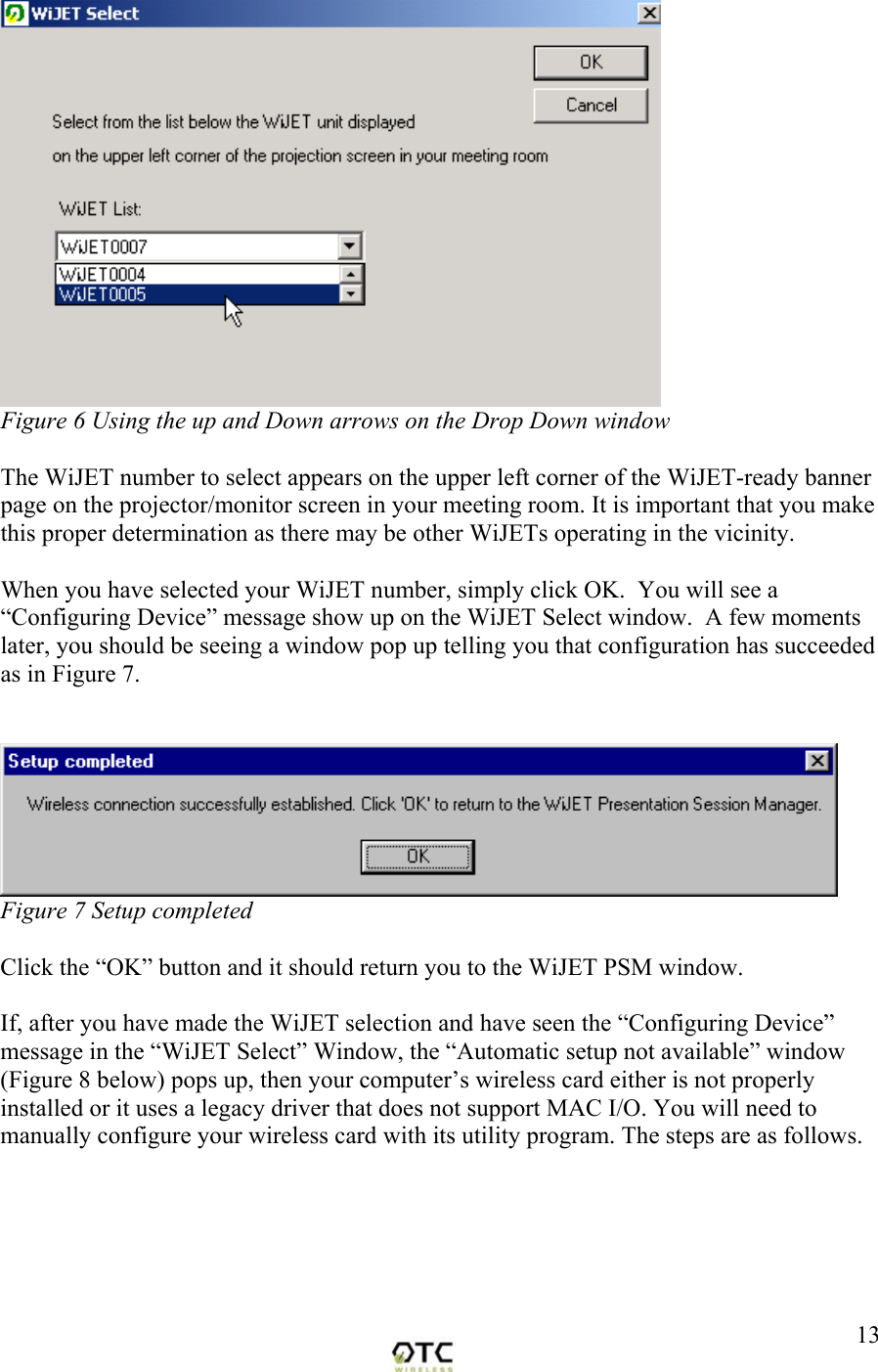 WiJET Select

OK

Cancel

Select from the list below the WiJET unit displayed on the upper left corner of the projection screen in your meeting room

WiJET List:

WiJET0007

WiJET0004

WiJET0005

Figure 6 Using the up and Down arrows on the Drop Down window

The WiJET number to select appears on the upper left corner of the WiJET-ready banner page on the projector/monitor screen in your meeting room. It is important that you make this proper determination as there may be other WiJETs operating in the vicinity.

When you have selected your WiJET number, simply click OK. You will see a “Configuring Device” message show up on the WiJET Select window. A few moments later, you should be seeing a window pop up telling you that configuration has succeeded as in Figure 7.

Setup completed

Wireless connection successfully established. Click 'OK' to return to the WiJET Presentation Session Manager.

OK

Figure 7 Setup completed

Click the “OK” button and it should return you to the WiJET PSM window.

If, after you have made the WiJET selection and have seen the “Configuring Device” message in the “WiJET Select” Window, the “Automatic setup not available” window (Figure 8 below) pops up, then your computer’s wireless card either is not properly installed or it uses a legacy driver that does not support MAC I/O. You will need to manually configure your wireless card with its utility program. The steps are as follows.

13

OTC WIRELESS